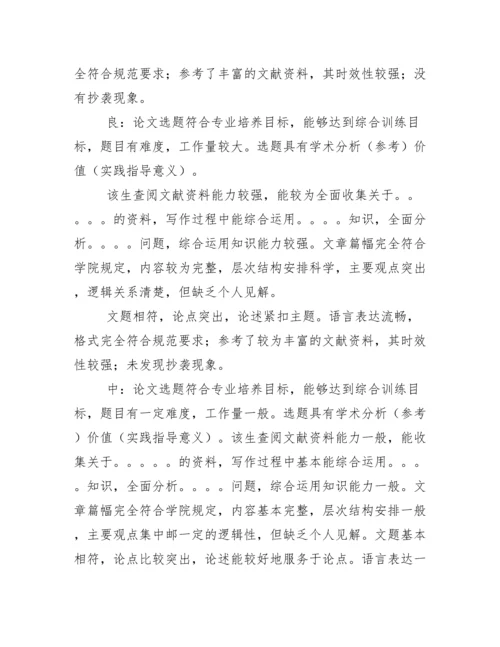 全符合规范要求；参考了丰富的文献资料，其时效性较强；没有抄袭现象。

良：论文选题符合专业培养目标，能够达到综合训练目标，题目有难度，工作量较大。选题具有学术分析（参考）价值（实践指导意义）。

该生查阅文献资料能力较强，能较为全面收集关于。。。。。的资料，写作过程中能综合运用。。。。知识，全面分析。。。。问题，综合运用知识能力较强。文章篇幅完全符合学院规定，内容较为完整，层次结构安排科学，主要观点突出，逻辑关系清楚，但缺乏个人见解。

文题相符，论点突出，论述紧扣主题。语言表达流畅，格式完全符合规范要求；参考了较为丰富的文献资料，其时效性较强；未发现抄袭现象。

中：论文选题符合专业培养目标，能够达到综合训练目标，题目有一定难度，工作量一般。选题具有学术分析（参考）价值（实践指导意义）。该生查阅文献资料能力一般，能收集关于。。。。。的资料，写作过程中基本能综合运用。。。。知识，全面分析。。。。问题，综合运用知识能力一般。文章篇幅完全符合学院规定，内容基本完整，层次结构安排一般，主要观点集中邮一定的逻辑性，但缺乏个人见解。文题基本相符，论点比较突出，论述能较好地服务于论点。语言表达一